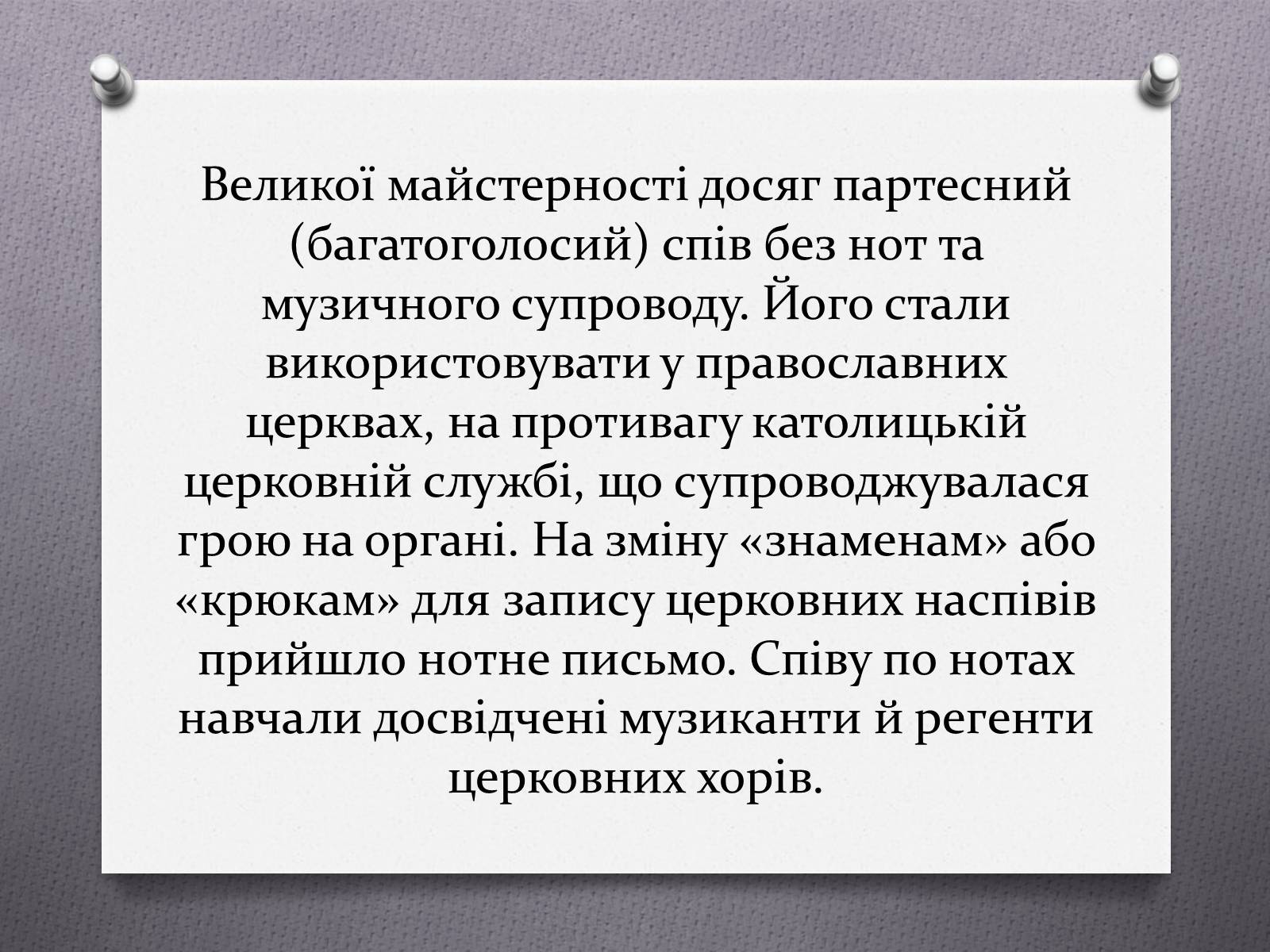 Великої майстерності досяг партесний (багатоголосий) спів без нот та музичного супроводу. Його стали використовувати у православних церквах, на противагу католицькій церковній службі, що супроводжувалася грою на органі. На зміну «знаменам» або «крюкам» для запису церковних наспівів прийшло нотне письмо. Співу по нотах навчали досвідчені музиканти й регенти церковних хорів.